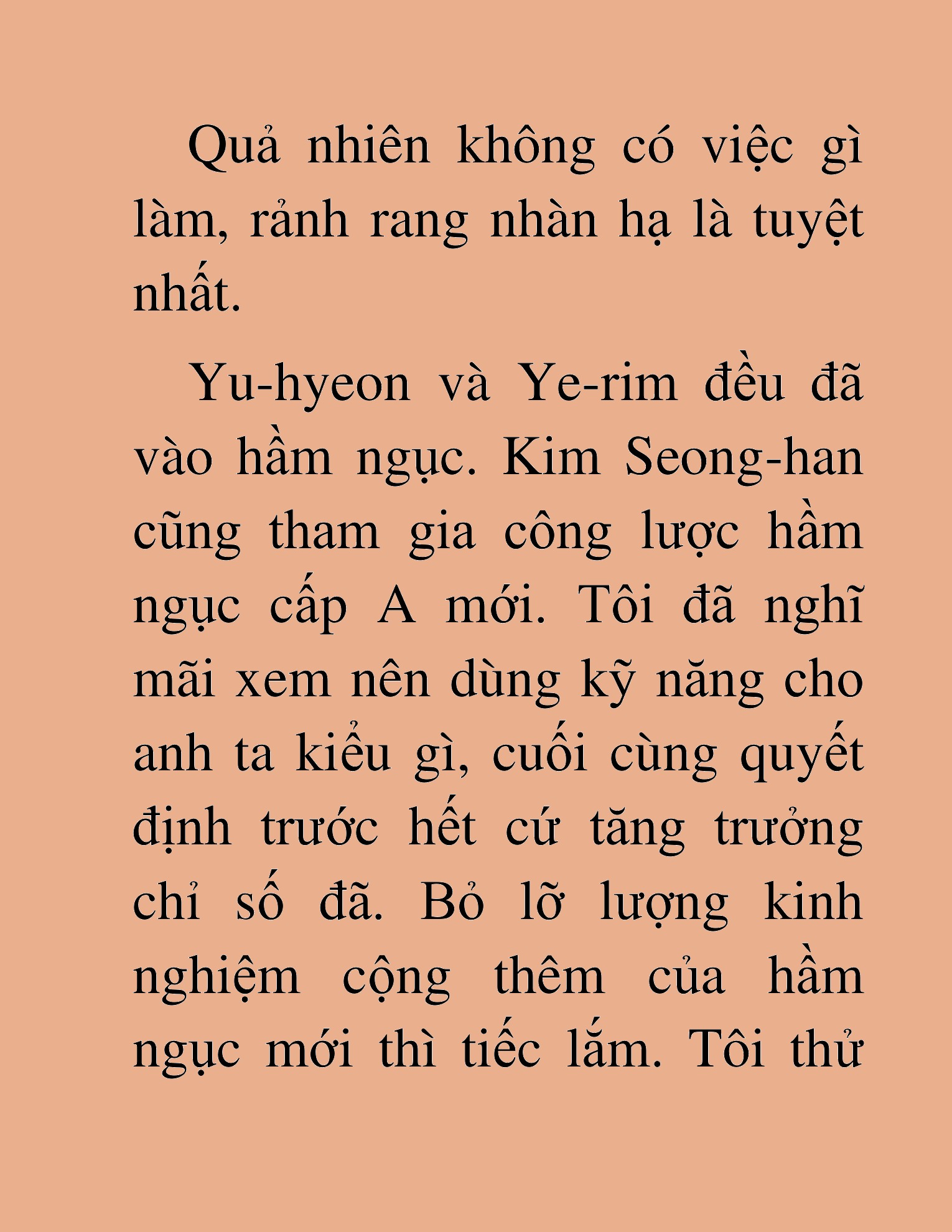 Quả nhiên không có việc gì làm, rảnh rang nhàn hạ là tuyệt nhất.

Yu-hyeon và Ye-rim đều đã vào hầm ngục. Kim Seong-han cũng tham gia công lược hầm ngục cấp A mới. Tôi đã nghĩ mãi xem nên dùng kỹ năng cho anh ta kiểu gì, cuối cùng quyết định trước hết cứ tăng trưởng chỉ số đã. Bỏ lỡ lượng kinh nghiệm cộng thêm của hầm ngục mới thì tiếc lắm. Tôi thử